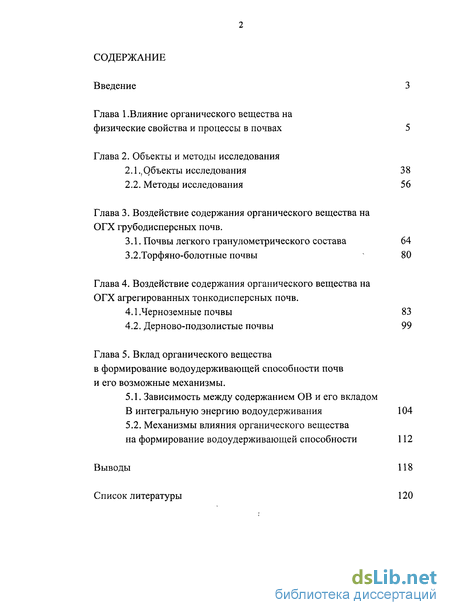 2

СОДЕРЖАНИЕ

Введение 3

Глава 1.Влияние органического вещества на физические свойства и процессы в почвах 5

Глава 2. Объекты и методы исследования
2.1. Объекты исследования 38
2.2. Методы исследования 56

Глава 3. Воздействие содержания органического вещества на ОГХ грубодисперсных почв.
3.1. Почвы легкого гранулометрического состава 64
3.2.Торфяно-болотные почвы 80

Глава 4. Воздействие содержания органического вещества на ОГХ агрегированных тонкодисперсных почв.
4.1.Черноземные почвы 83
4.2. Дерново-подзолистые почвы 99

Глава 5. Вклад органического вещества в формирование водоудерживающей способности почв и его возможные механизмы.
5.1. Зависимость между содержанием ОВ и его вкладом В интегральную энергию водоудерживания 104
5.2. Механизмы влияния органического вещества на формирование водоудерживающей способности 112

Выводы 118

Список литературы 120

dsLib.net
библиотека диссертаций